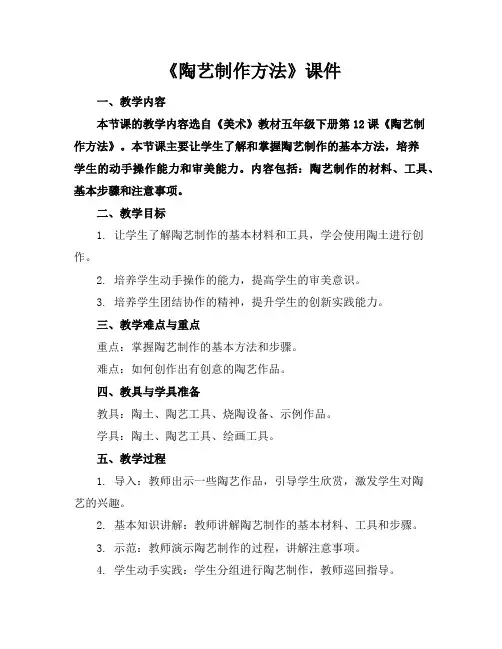 《陶艺制作方法》课件

一、教学内容

本节课的教学内容选自《美术》教材五年级下册第12课《陶艺制作方法》。本节课主要让学生了解和掌握陶艺制作的基本方法，培养学生的动手操作能力和审美能力。内容包括：陶艺制作的材料、工具、基本步骤和注意事项。

二、教学目标

1. 让学生了解陶艺制作的基本材料和工具，学会使用陶土进行创作。

2. 培养学生动手操作的能力，提高学生的审美意识。

3. 培养学生团结协作的精神，提升学生的创新实践能力。

三、教学难点与重点

重点：掌握陶艺制作的基本方法和步骤。

难点：如何创作出有创意的陶艺作品。

四、教具与学具准备

教具：陶土、陶艺工具、烧陶设备、示例作品。

学具：陶土、陶艺工具、绘画工具。

五、教学过程

1. 导入：教师出示一些陶艺作品，引导学生欣赏，激发学生对陶艺的兴趣。

2. 基本知识讲解：教师讲解陶艺制作的基本材料、工具和步骤。

3. 示范：教师演示陶艺制作的过程，讲解注意事项。

4. 学生动手实践：学生分组进行陶艺制作，教师巡回指导。